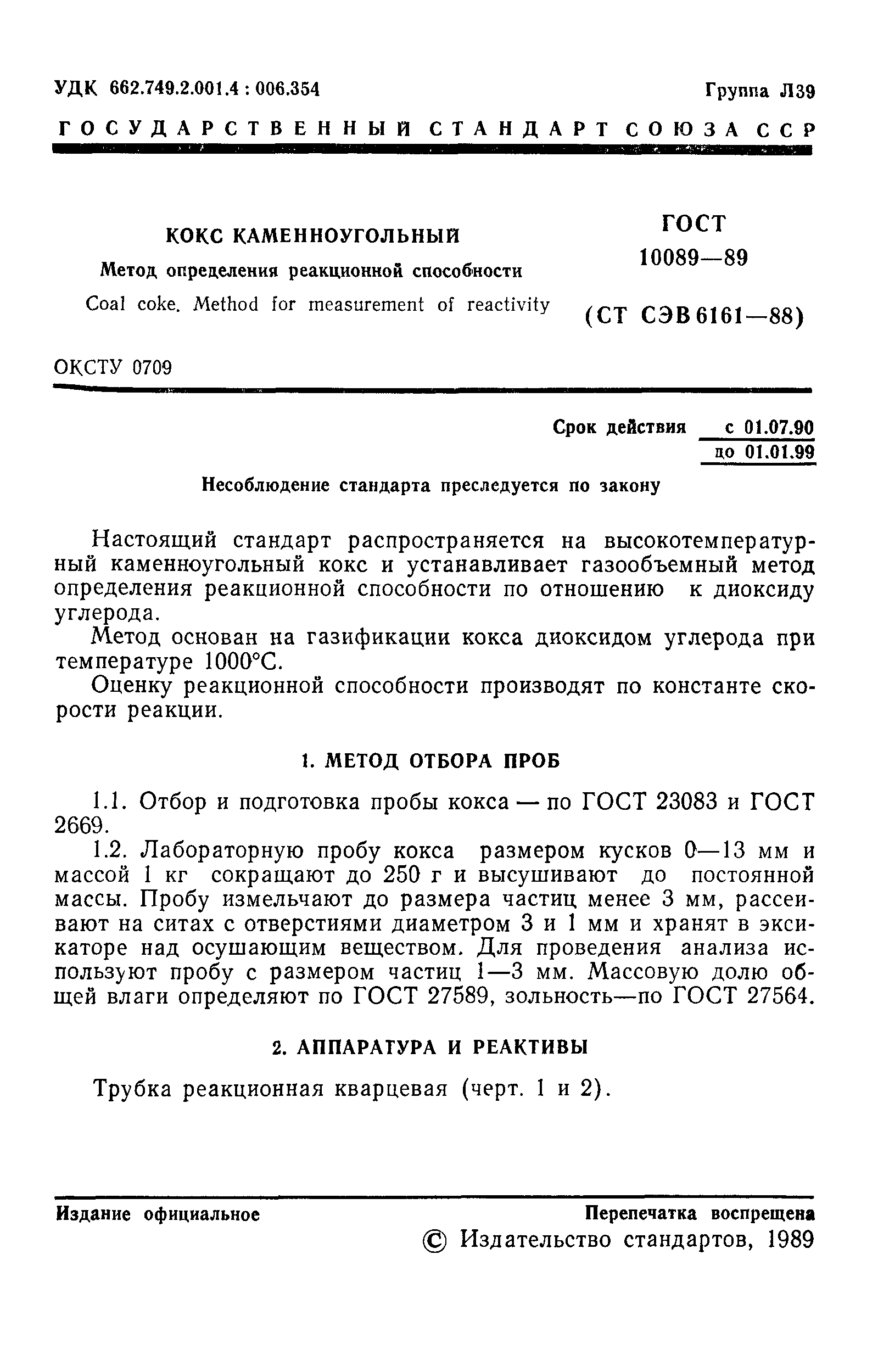 УДК 662.749.2.001.4 : 006.354

Группа Л39

ГОСУДАРСТВЕННЫЙ СТАНДАРТ СОЮЗА ССР

КОКС КАМЕННОУГОЛЬНЫЙ

Метод определения реакционной способности

Coal coke. Method for measurement of reactivity

ГОСТ 10089—89

(СТ СЭВ 6161—88)

ОКСТУ 0709

Срок действия с 01.07.90 до 01.01.99

Несоблюдение стандарта преследуется по закону

Настоящий стандарт распространяется на высокотемпературный каменноугольный кокс и устанавливает газообъемный метод определения реакционной способности по отношению к диоксиду углерода.

Метод основан на газификации кокса диоксидом углерода при температуре 1000°С.

Оценку реакционной способности производят по константе скорости реакции.

1. МЕТОД ОТБОРА ПРОБ

1.1. Отбор и подготовка пробы кокса — по ГОСТ 23083 и ГОСТ 2669.

1.2. Лабораторную пробу кокса размером кусков 0—13 мм и массой 1 кг сокращают до 250 г и высушивают до постоянной массы. Пробу измельчают до размера частиц менее 3 мм, рассеивают на ситах с отверстиями диаметром 3 и 1 мм и хранят в эксикаторе над осушающим веществом. Для проведения анализа используют пробу с размером частиц 1—3 мм. Массовую долю общей влаги определяют по ГОСТ 27589, зольность—по ГОСТ 27564.

2. АППАРАТУРА И РЕАКТИВЫ

Трубка реакционная кварцевая (черт. 1 и 2).

Издание официальное

Перепечатка воспрещена

© Издательство стандартов, 1989